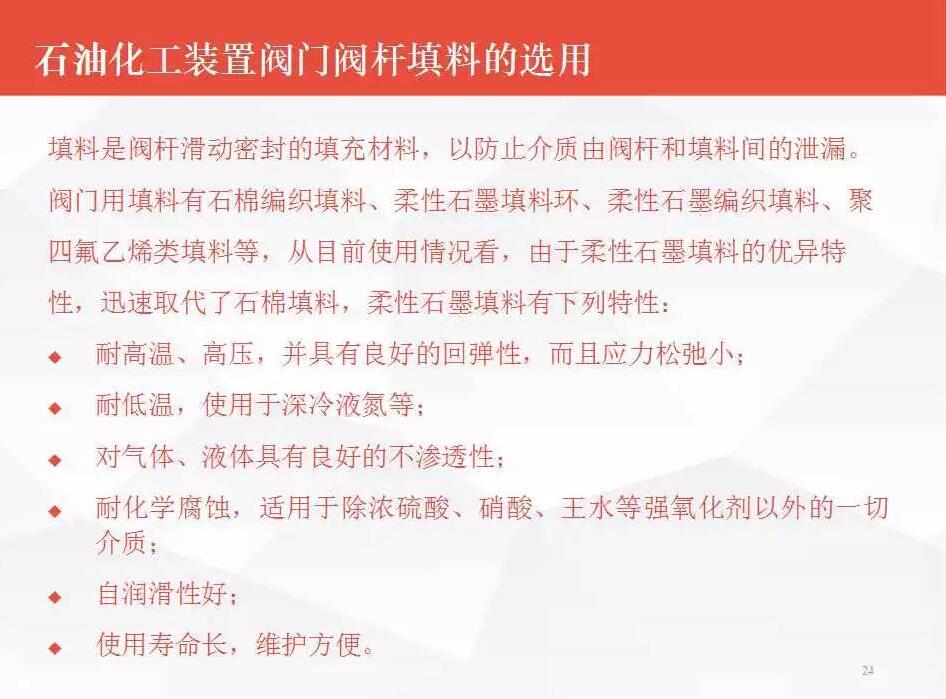 石油化工装置阀门阀杆填料的选用

填料是阀杆滑动密封的填充材料，以防止介质由阀杆和填料间的泄漏。阀门用填料有石棉编织填料、柔性石墨填料环、柔性石墨编织填料、聚四氟乙烯类填料等，从目前使用情况看，由于柔性石墨填料的优异特性，迅速取代了石棉填料，柔性石墨填料有下列特性：

◆ 耐高温、高压，并具有良好的回弹性，而且应力松弛小；
◆ 耐低温，使用于深冷液氮等；
◆ 对气体、液体具有良好的不渗透性；
◆ 耐化学腐蚀，适用于除浓硫酸、硝酸、王水等强氧化剂以外的一切介质；
◆ 自润滑性好；
◆ 使用寿命长，维护方便。

24